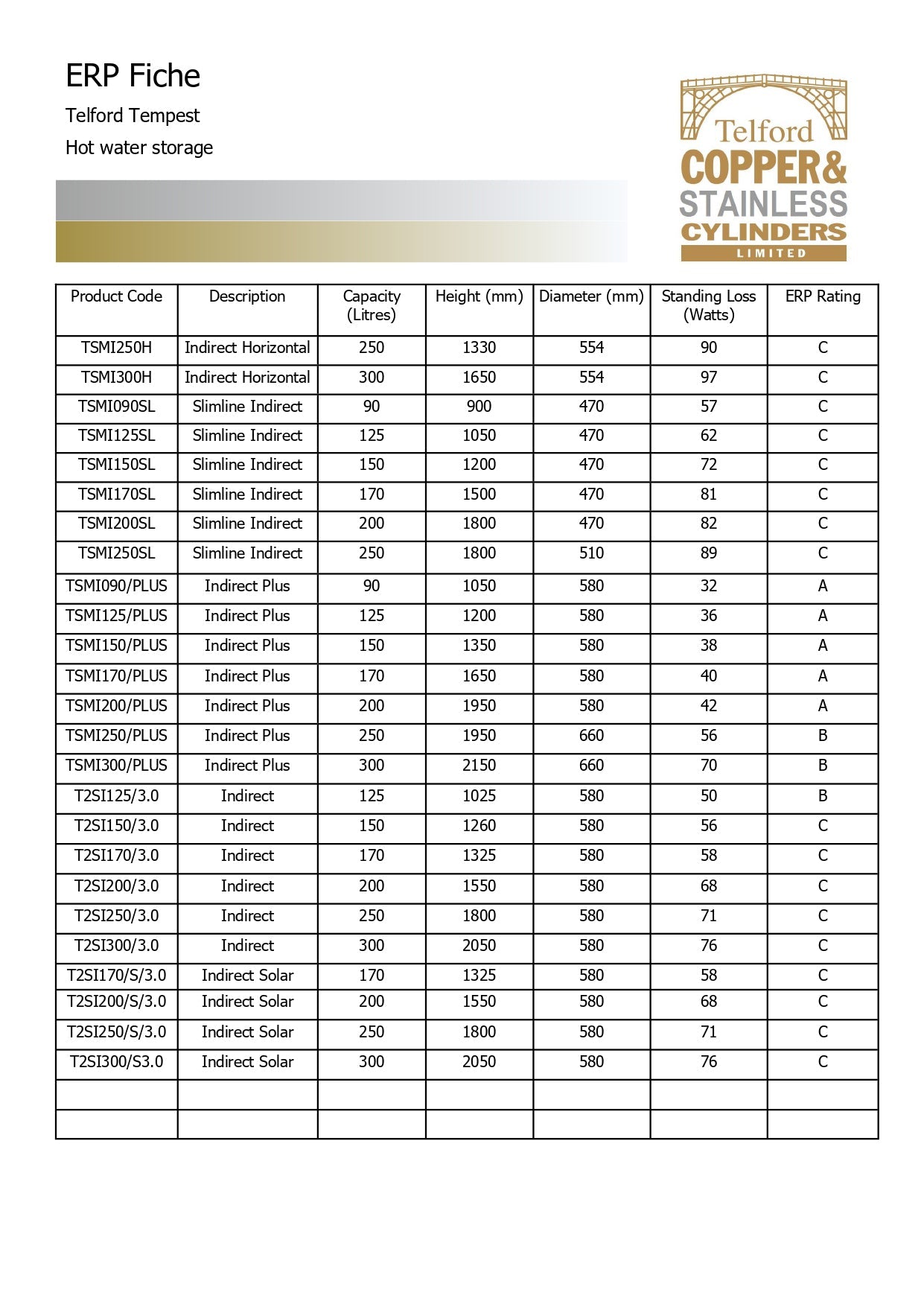 ERP Fiche

Telford Tempest

Hot water storage

Telford
COPPER&
STAINLESS
CYLINDERS
LIMITED

| Product Code | Description | Capacity (Litres) | Height (mm) | Diameter (mm) | Standing Loss (Watts) | ERP Rating |
|---|---|---|---|---|---|---|
| TSMI250H | Indirect Horizontal | 250 | 1330 | 554 | 90 | C |
| TSMI300H | Indirect Horizontal | 300 | 1650 | 554 | 97 | C |
| TSMI090SL | Slimline Indirect | 90 | 900 | 470 | 57 | C |
| TSMI125SL | Slimline Indirect | 125 | 1050 | 470 | 62 | C |
| TSMI150SL | Slimline Indirect | 150 | 1200 | 470 | 72 | C |
| TSMI170SL | Slimline Indirect | 170 | 1500 | 470 | 81 | C |
| TSMI200SL | Slimline Indirect | 200 | 1800 | 470 | 82 | C |
| TSMI250SL | Slimline Indirect | 250 | 1800 | 510 | 89 | C |
| TSMI090/PLUS | Indirect Plus | 90 | 1050 | 580 | 32 | A |
| TSMI125/PLUS | Indirect Plus | 125 | 1200 | 580 | 36 | A |
| TSMI150/PLUS | Indirect Plus | 150 | 1350 | 580 | 38 | A |
| TSMI170/PLUS | Indirect Plus | 170 | 1650 | 580 | 40 | A |
| TSMI200/PLUS | Indirect Plus | 200 | 1950 | 580 | 42 | A |
| TSMI250/PLUS | Indirect Plus | 250 | 1950 | 660 | 56 | B |
| TSMI300/PLUS | Indirect Plus | 300 | 2150 | 660 | 70 | B |
| T2SI125/3.0 | Indirect | 125 | 1025 | 580 | 50 | B |
| T2SI150/3.0 | Indirect | 150 | 1260 | 580 | 56 | C |
| T2SI170/3.0 | Indirect | 170 | 1325 | 580 | 58 | C |
| T2SI200/3.0 | Indirect | 200 | 1550 | 580 | 68 | C |
| T2SI250/3.0 | Indirect | 250 | 1800 | 580 | 71 | C |
| T2SI300/3.0 | Indirect | 300 | 2050 | 580 | 76 | C |
| T2SI170/S/3.0 | Indirect Solar | 170 | 1325 | 580 | 58 | C |
| T2SI200/S/3.0 | Indirect Solar | 200 | 1550 | 580 | 68 | C |
| T2SI250/S/3.0 | Indirect Solar | 250 | 1800 | 580 | 71 | C |
| T2SI300/S3.0 | Indirect Solar | 300 | 2050 | 580 | 76 | C |
| | | | | | | |
| | | | | | | |